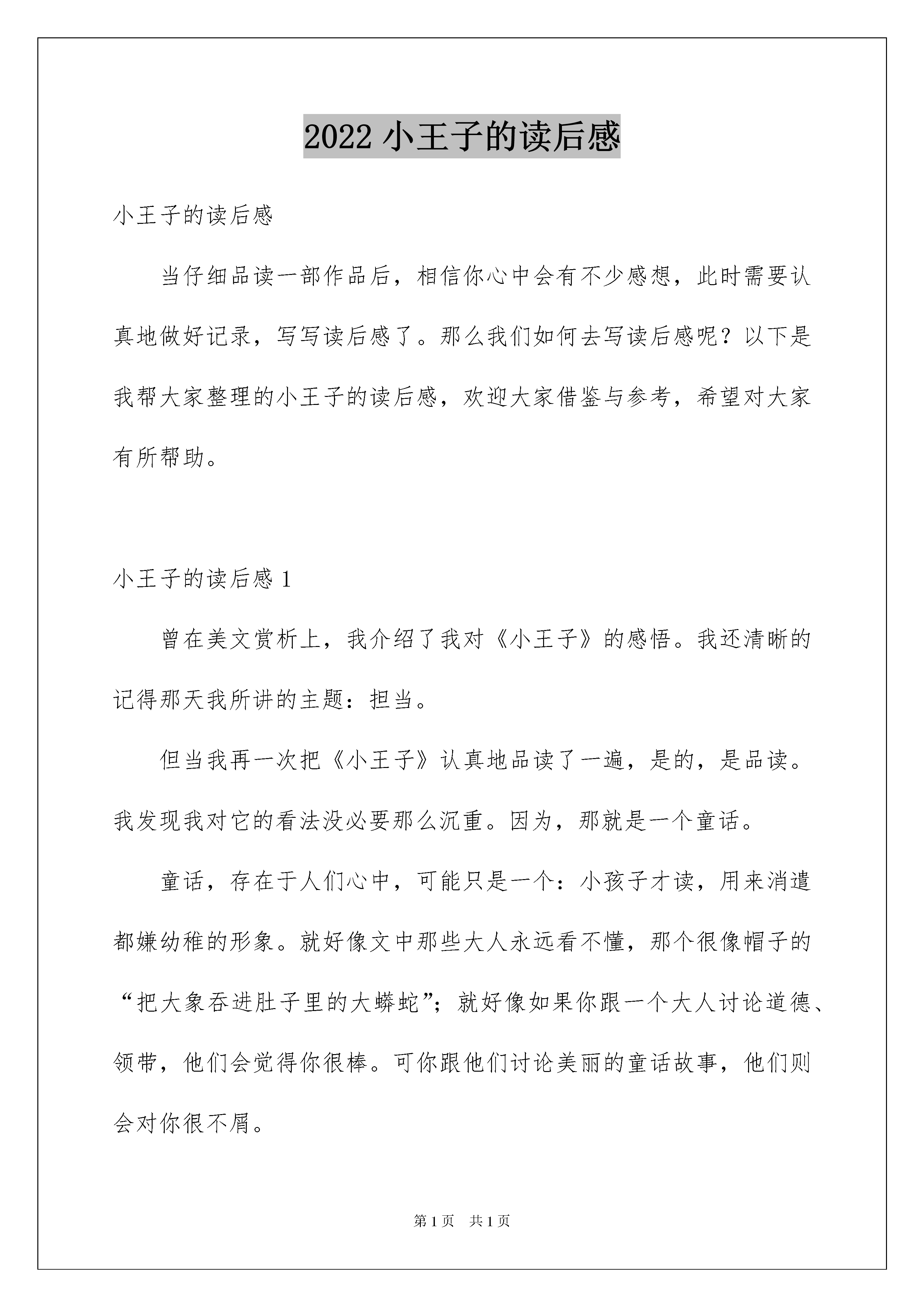 2022 小王子的读后感

小王子的读后感

当仔细品读一部作品后，相信你心中会有不少感想，此时需要认真地做好记录，写写读后感了。那么我们如何去写读后感呢？以下是我帮大家整理的小王子的读后感，欢迎大家借鉴与参考，希望对大家有所帮助。

小王子的读后感 1

曾在美文赏析上，我介绍了我对《小王子》的感悟。我还清晰的记得那天我所讲的主题：担当。

但当我再一次把《小王子》认真地品读了一遍，是的，是品读。我发现我对它的看法没必要那么沉重。因为，那就是一个童话。

童话，存在于人们心中，可能只是一个：小孩子才读，用来消遣都嫌幼稚的形象。就好像文中那些大人永远看不懂，那个很像帽子的“把大象吞进肚子里的大蟒蛇”；就好像如果你跟一个大人讨论道德、领带，他们会觉得你很棒。可你跟他们讨论美丽的童话故事，他们则会对你很不屑。

第 1 页　共 1 页